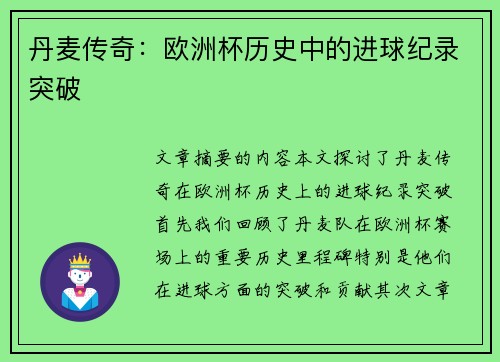 丹麦传奇：欧洲杯历史中的进球纪录突破

文章摘要的内容本文探讨了丹麦传奇在欧洲杯历史上的进球纪录突破首先我们回顾了丹麦队在欧洲杯赛场上的重要历史里程碑特别是他们在进球方面的突破和贡献其次文章